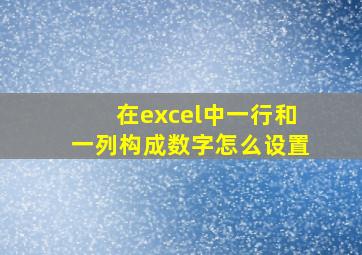 在excel中一行和一列构成数字怎么设置